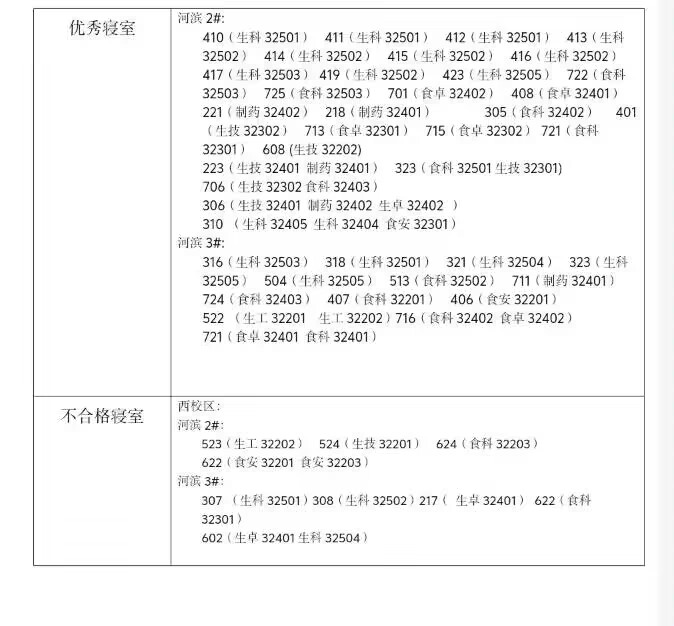 | 优秀寝室 | 河滨 2#:<br>410（生科 32501） 411（生科 32501） 412（生科 32501） 413（生科 32502） 414（生科 32502） 415（生科 32502） 416（生科 32502） 417（生科 32503） 419（生科 32502） 423（生科 32505） 722（食科 32503） 725（食科 32503） 701（食卓 32402） 408（食卓 32401） 221（制药 32402） 218（制药 32401） 305（食科 32402） 401（生技 32302） 713（食卓 32301） 715（食卓 32302） 721（食科 32301） 608 (生技 32202)<br>223（生技 32401 制药 32401） 323（食科 32501 生技 32301)<br>706（生技 32302 食科 32403）<br>306（生技 32401 制药 32402 生卓 32402 ）<br>310 （生科 32405 生科 32404 食安 32301）<br>河滨 3#:<br>316（生科 32503） 318（生科 32501） 321（生科 32504） 323（生科 32505） 504（生科 32505） 513（食科 32502） 711（制药 32401） 724（食科 32403） 407（食科 32201） 406（食安 32201）<br>522 （生工 32201 生工 32202）716（食科 32402 食卓 32402）<br>721（食卓 32401 食科 32401） |
|---|---|
| 不合格寝室 | 西校区：<br>河滨 2#:<br>523（生工 32202） 524（生技 32201） 624（食科 32203）<br>622（食安 32201 食安 32203）<br>河滨 3#:<br>307 （生科 32501）308（生科 32502）217（ 生卓 32401） 622（食科 32301）<br>602（生卓 32401 生科 32504） |